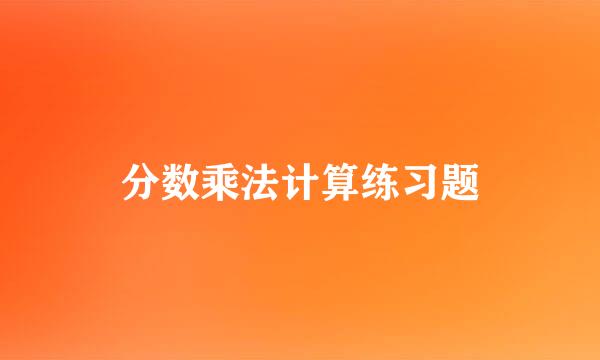 分数乘法计算练习题